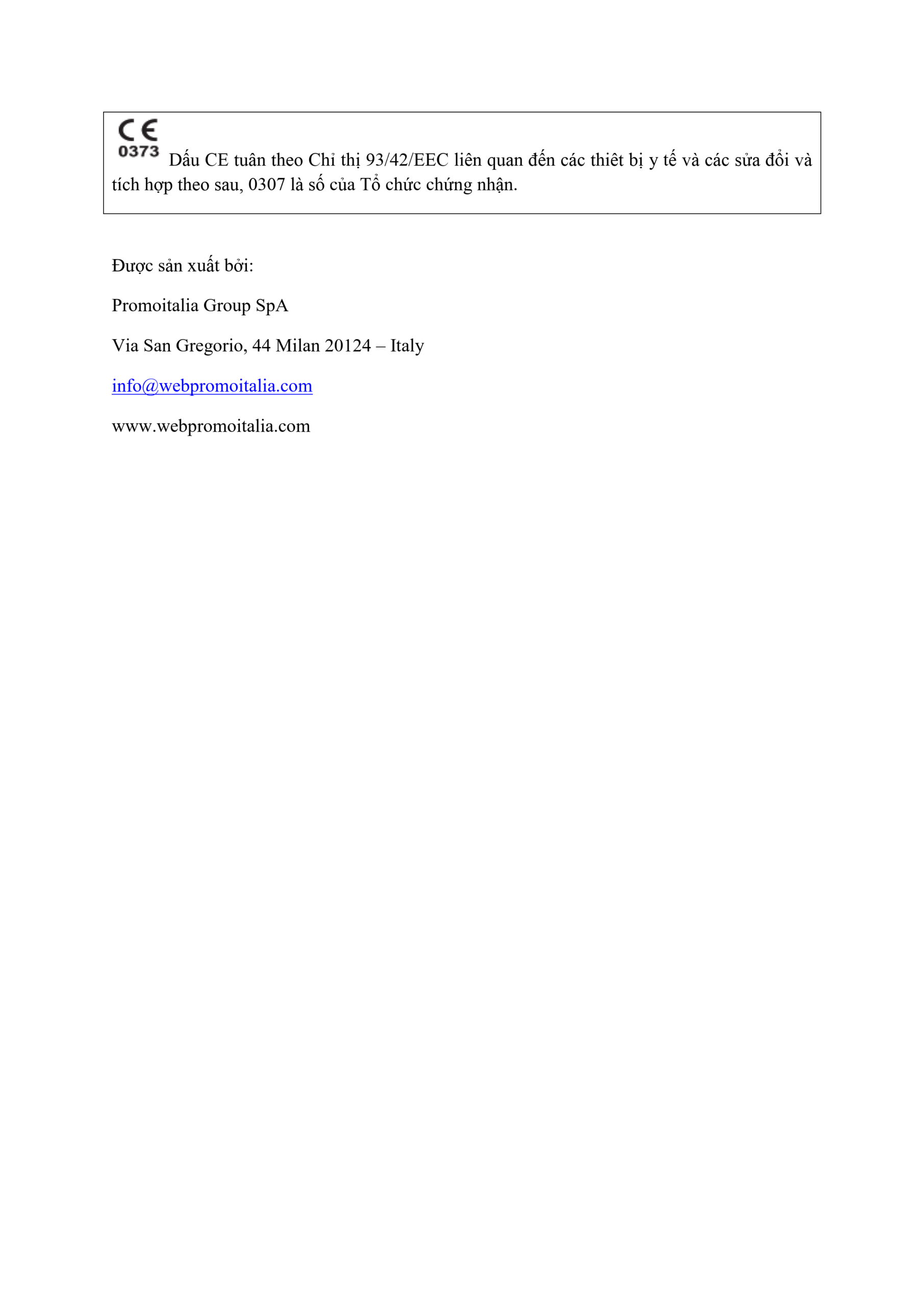 CE
0373 Dấu CE tuân theo Chỉ thị 93/42/EEC liên quan đến các thiêt bị y tế và các sửa đổi và tích hợp theo sau, 0307 là số của Tổ chức chứng nhận.

Được sản xuất bởi:

Promoitalia Group SpA

Via San Gregorio, 44 Milan 20124 – Italy

info@webpromoitalia.com

www.webpromoitalia.com